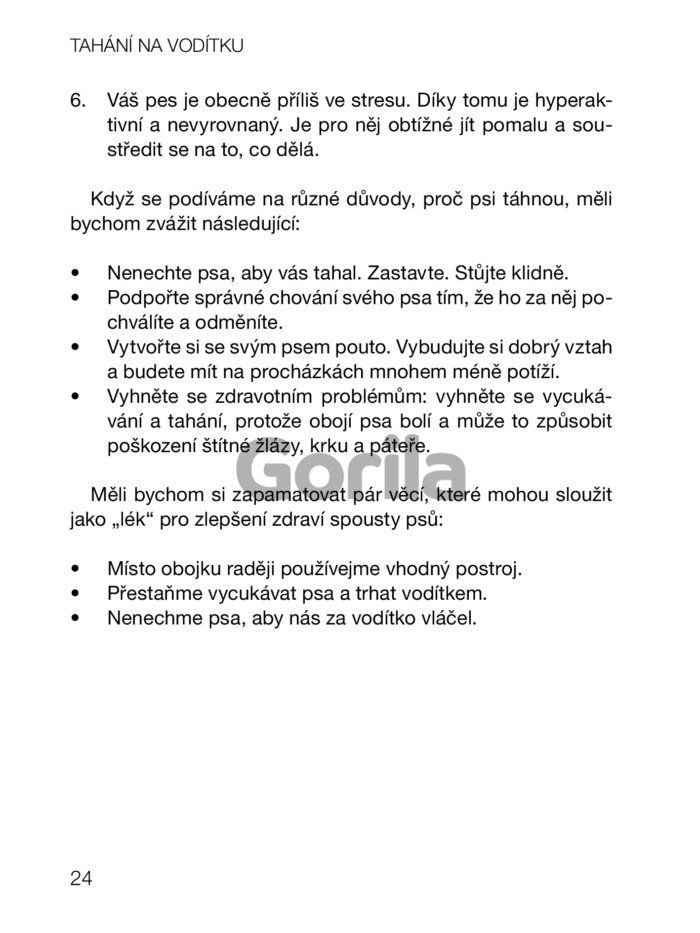 TAHÁNÍ NA VODÍTKU

6. Váš pes je obecně příliš ve stresu. Díky tomu je hyperaktivní a nevyrovnaný. Je pro něj obtížné jít pomalu a soustředit se na to, co dělá.

Když se podíváme na různé důvody, proč psi táhnou, měli bychom zvážit následující:

• Nenechte psa, aby vás tahal. Zastavte. Stůjte klidně.
• Podpořte správné chování svého psa tím, že ho za něj pochválíte a odměníte.
• Vytvořte si se svým psem pouto. Vybudujte si dobrý vztah a budete mít na procházkách mnohem méně potíží.
• Vyhněte se zdravotním problémům: vyhněte se vycukávání a tahání, protože obojí psa bolí a může to způsobit poškození štítné žlázy, krku a páteře.

Gorila

Měli bychom si zapamatovat pár věcí, které mohou sloužit jako „lék“ pro zlepšení zdraví spousty psů:

• Místo obojku raději používejme vhodný postroj.
• Přestaňme vycukávat psa a trhat vodítkem.
• Nenechme psa, aby nás za vodítko vláčel.

24